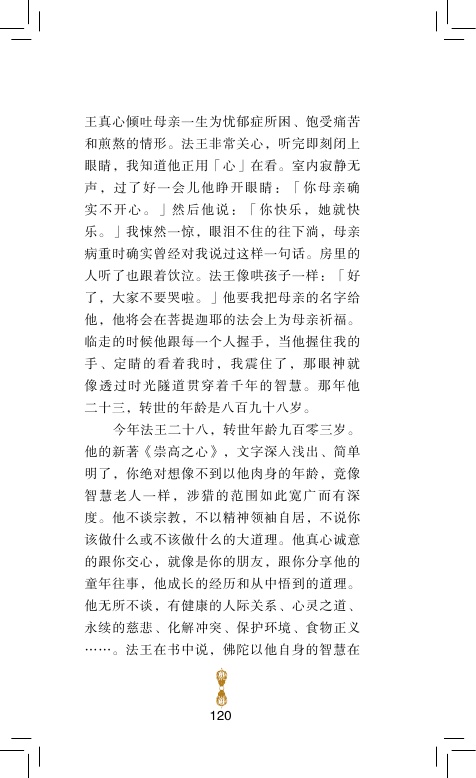 王真心倾吐母亲一生为忧郁症所困、饱受痛苦和煎熬的情形。法王非常关心，听完即刻闭上眼睛，我知道他正用「心」在看。室内寂静无声，过了好一会儿他睁开眼睛：「你母亲确实不开心。」然后他说：「你快乐，她就快乐。」我悚然一惊，眼泪不住的往下淌，母亲病重时确实曾经对我说过这样一句话。房里的人听了也跟着饮泣。法王像哄孩子一样：「好了，大家不要哭啦。」他要我把母亲的名字给他，他将会在菩提迦耶的法会上为母亲祈福。临走的时候他跟每一个人握手，当他握住我的手、定睛的看着我时，我震住了，那眼神就像透过时光隧道贯穿着千年的智慧。那年他二十三，转世的年龄是八百九十八岁。

今年法王二十八，转世年龄九百零三岁。他的新著《崇高之心》，文字深入浅出、简单明了，你绝对想像不到以他肉身的年龄，竟像智慧老人一样，涉猎的范围如此宽广而有深度。他不谈宗教，不以精神领袖自居，不说你该做什么或不该做什么的大道理。他真心诚意的跟你交心，就像是你的朋友，跟你分享他的童年往事，他成长的经历和从中悟到的道理。他无所不谈，有健康的人际关系、心灵之道、永续的慈悲、化解冲突、保护环境、食物正义……。法王在书中说，佛陀以他自身的智慧在

120